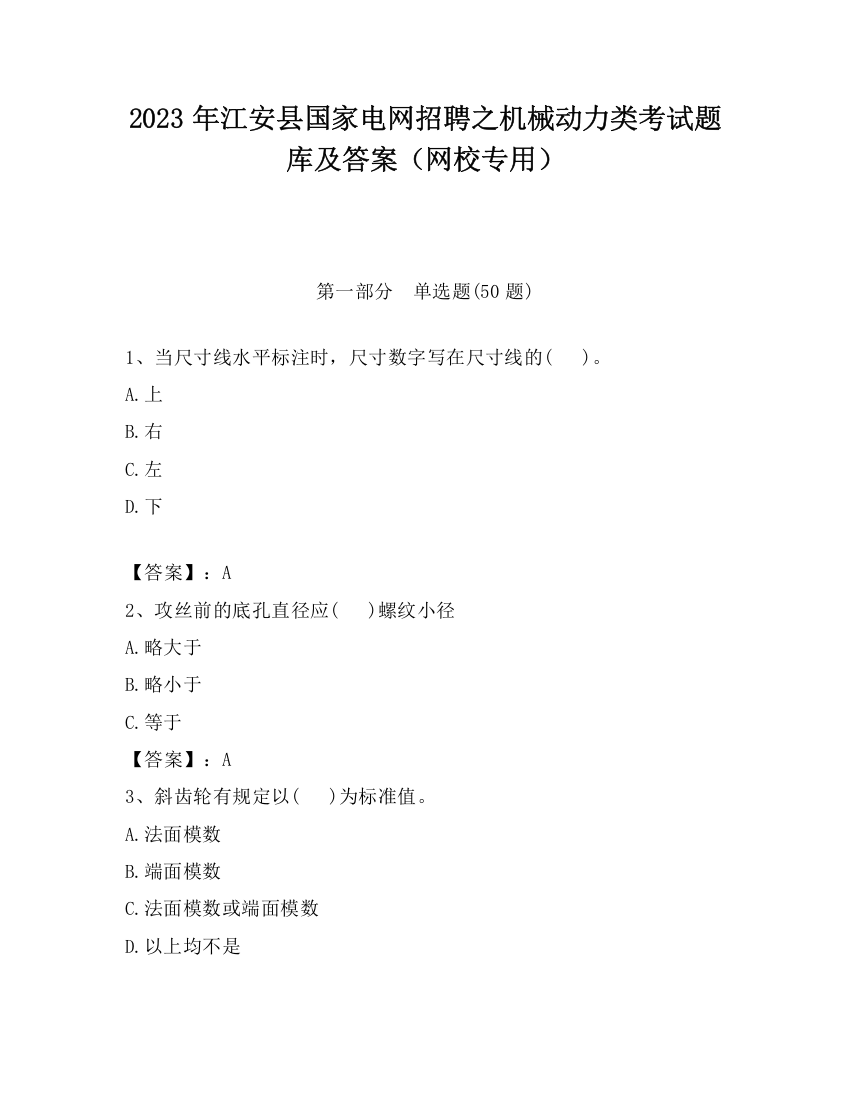 2023 年江安县国家电网招聘之机械动力类考试题库及答案（网校专用）

第一部分　单选题(50 题)

1、当尺寸线水平标注时，尺寸数字写在尺寸线的(　　)。

A.上

B.右

C.左

D.下

【答案】：A

2、攻丝前的底孔直径应(　　)螺纹小径

A.略大于

B.略小于

C.等于

【答案】：A

3、斜齿轮有规定以(　　)为标准值。

A.法面模数

B.端面模数

C.法面模数或端面模数

D.以上均不是